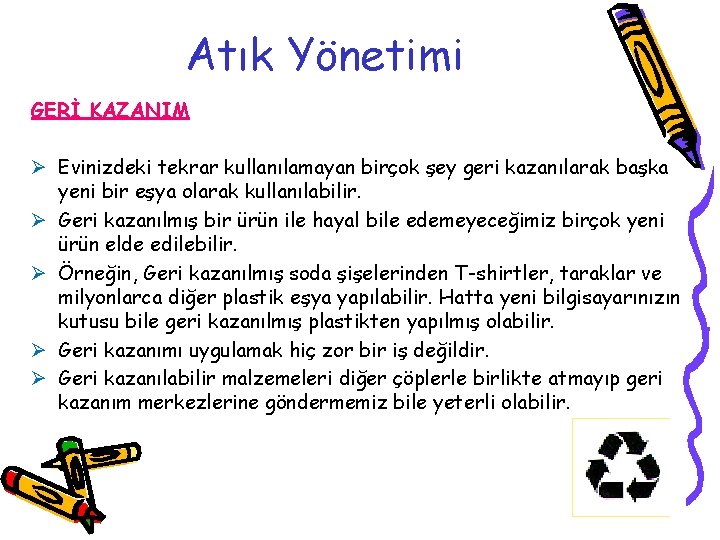 Atık Yönetimi

GERİ KAZANIM

➢ Evinizdeki tekrar kullanılamayan birçok şey geri kazanılarak başka yeni bir eşya olarak kullanılabilir.
➢ Geri kazanılmış bir ürün ile hayal bile edemeyeceğimiz birçok yeni ürün elde edilebilir.
➢ Örneğin, Geri kazanılmış soda şişelerinden T-shirtler, taraklar ve milyonlarca diğer plastik eşya yapılabilir. Hatta yeni bilgisayarınızın kutusu bile geri kazanılmış plastikten yapılmış olabilir.
➢ Geri kazanımı uygulamak hiç zor bir iş değildir.
➢ Geri kazanılabilir malzemeleri diğer çöplerle birlikte atmayıp geri kazanım merkezlerine göndermemiz bile yeterli olabilir.